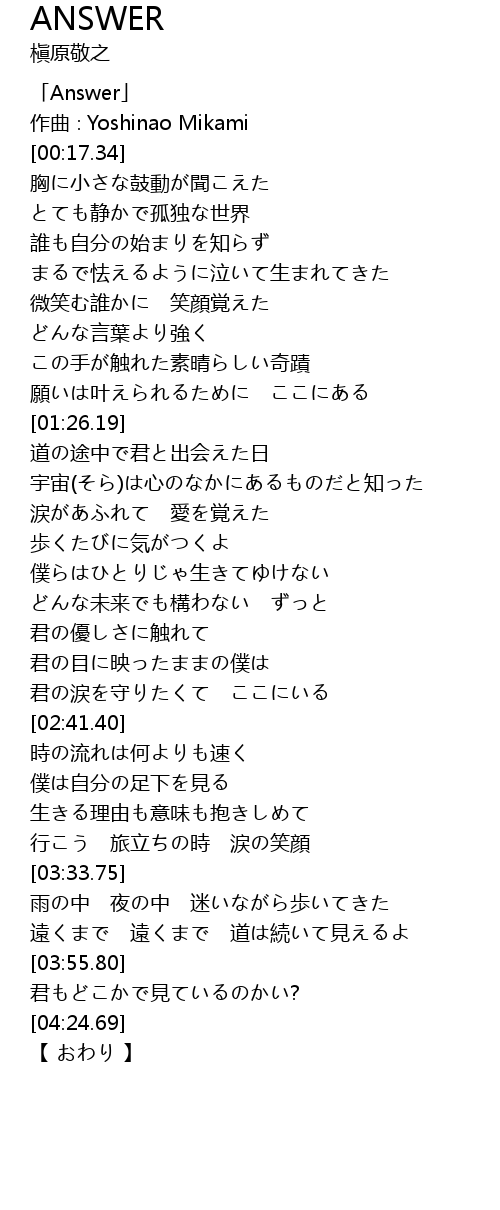 ANSWER
槇原敬之

「Answer」
作曲 : Yoshinao Mikami
[00:17.34]
胸に小さな鼓動が聞こえた
とても静かで孤独な世界
誰も自分の始まりを知らず
まるで怯えるように泣いて生まれてきた
微笑む誰かに 笑顔覚えた
どんな言葉より強く
この手が触れた素晴らしい奇蹟
願いは叶えられるために ここにある
[01:26.19]
道の途中で君と出会えた日
宇宙(そら)は心のなかにあるものだと知った
涙があふれて 愛を覚えた
歩くたびに気がつくよ
僕らはひとりじゃ生きてゆけない
どんな未来でも構わない ずっと
君の優しさに触れて
君の目に映ったままの僕は
君の涙を守りたくて ここにいる
[02:41.40]
時の流れは何よりも速く
僕は自分の足下を見る
生きる理由も意味も抱きしめて
行こう 旅立ちの時 涙の笑顔
[03:33.75]
雨の中 夜の中 迷いながら歩いてきた
遠くまで 遠くまで 道は続いて見えるよ
[03:55.80]
君もどこかで見ているのかい?
[04:24.69]
【 おわり 】